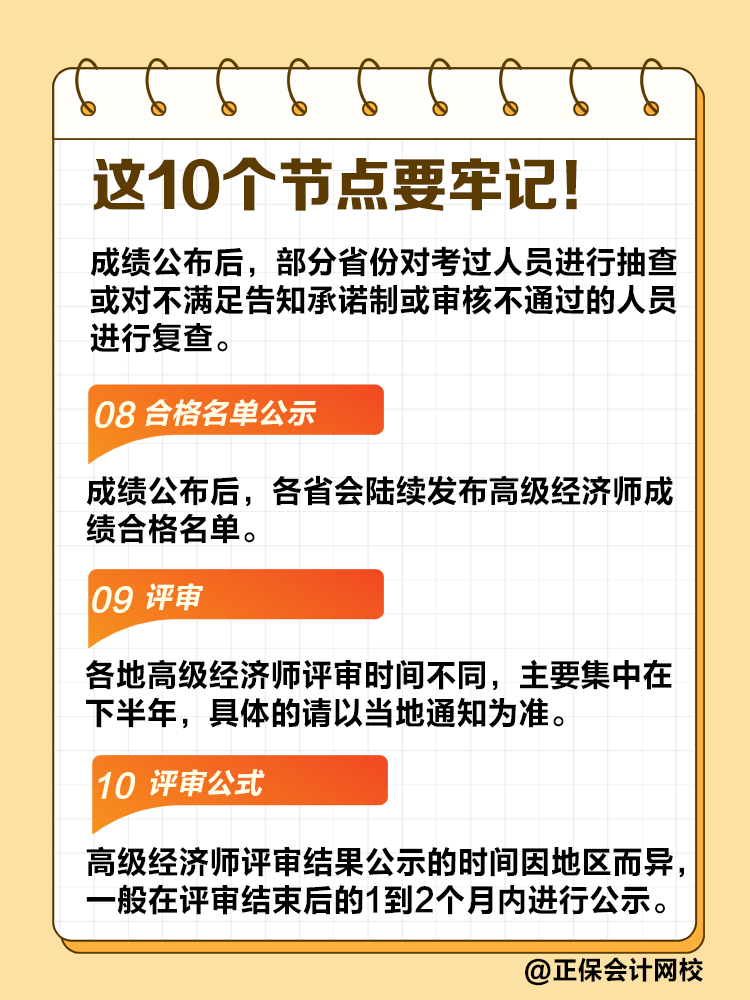 这10个节点要牢记！

成绩公布后，部分省份对考过人员进行抽查或对不满足告知承诺制或审核不通过的人员进行复查。

08 合格名单公示

成绩公布后，各省会陆续发布高级经济师成绩合格名单。

09 评审

各地高级经济师评审时间不同，主要集中在下半年，具体的请以当地通知为准。

10 评审公式

高级经济师评审结果公示的时间因地区而异，一般在评审结束后的1到2个月内进行公示。

@正保会计网校